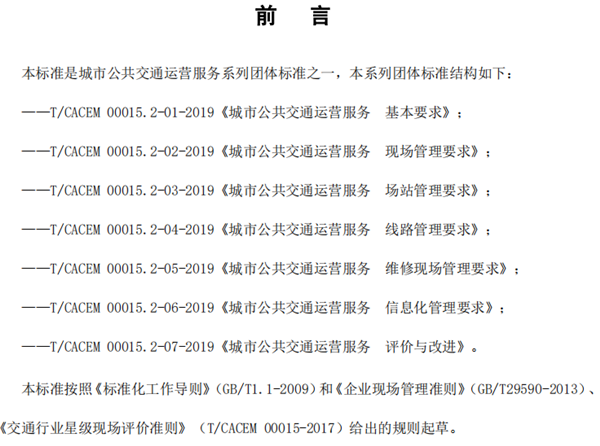 前　言

本标准是城市公共交通运营服务系列团体标准之一，本系列团体标准结构如下：

——T/CACEM 00015.2-01-2019《城市公共交通运营服务　基本要求》；

——T/CACEM 00015.2-02-2019《城市公共交通运营服务　现场管理要求》；

——T/CACEM 00015.2-03-2019《城市公共交通运营服务　场站管理要求》；

——T/CACEM 00015.2-04-2019《城市公共交通运营服务　线路管理要求》；

——T/CACEM 00015.2-05-2019《城市公共交通运营服务　维修现场管理要求》；

——T/CACEM 00015.2-06-2019《城市公共交通运营服务　信息化管理要求》；

——T/CACEM 00015.2-07-2019《城市公共交通运营服务　评价与改进》。

本标准按照《标准化工作导则》(GB/T1.1-2009)和《企业现场管理准则》(GB/T29590-2013)、《交通行业星级现场评价准则》（T/CACEM 00015-2017）给出的规则起草。